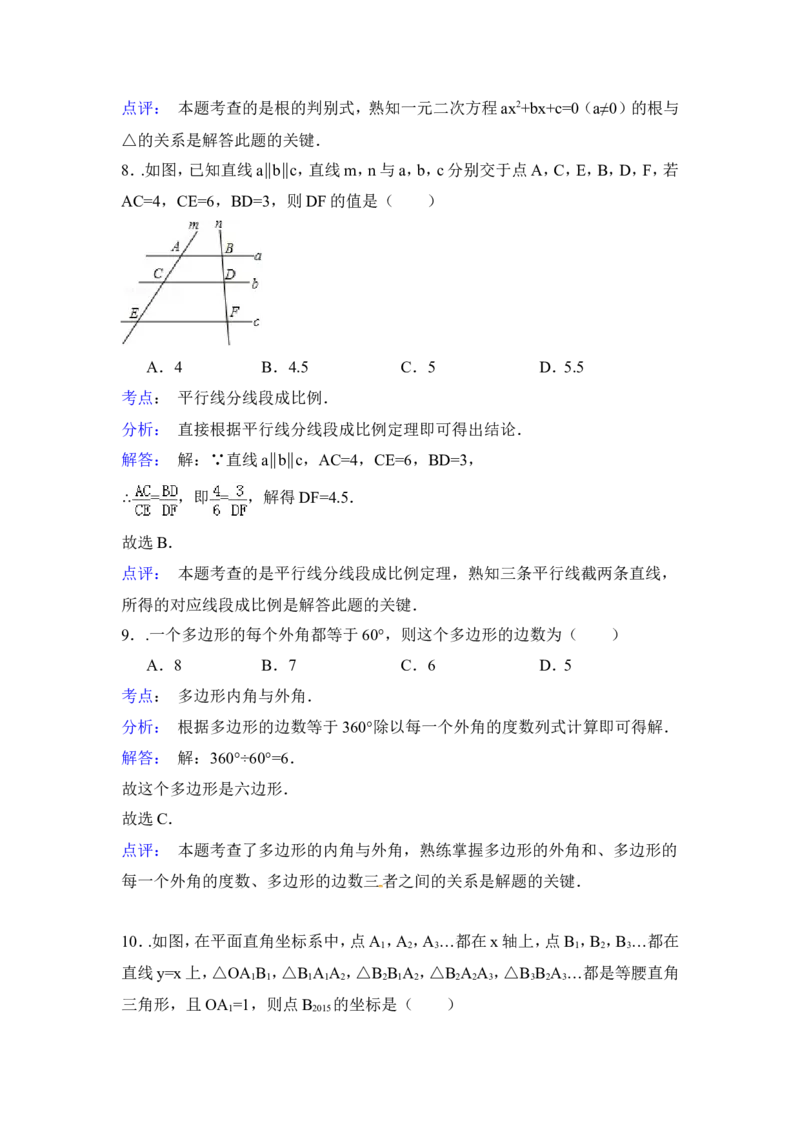 点评： 本题考查的是根的判别式，熟知一元二次方程 $ax^2+bx+c=0$（$a\neq0$）的根与△的关系是解答此题的关键．

8．.如图，已知直线 a∥b∥c，直线 m，n 与 a，b，c 分别交于点 A，C，E，B，D，F，若 AC=4，CE=6，BD=3，则 DF 的值是（　　）

m n A B a C D b E F c

A．4　　B．4.5　　C．5　　D．5.5

考点： 平行线分线段成比例．

分析： 直接根据平行线分线段成比例定理即可得出结论．

解答： 解：∵直线 a∥b∥c，AC=4，CE=6，BD=3，

∴$\frac{AC}{CE}=\frac{BD}{DF}$，即$\frac{4}{6}=\frac{3}{DF}$，解得 DF=4.5．

故选 B．

点评： 本题考查的是平行线分线段成比例定理，熟知三条平行线截两条直线，所得的对应线段成比例是解答此题的关键．

9．.一个多边形的每个外角都等于 60°，则这个多边形的边数为（　　）

A．8　　B．7　　C．6　　D．5

考点： 多边形内角与外角．

分析： 根据多边形的边数等于 360°除以每一个外角的度数列式计算即可得解．

解答： 解：360°÷60°=6．

故这个多边形是六边形．

故选 C．

点评： 本题考查了多边形的内角与外角，熟练掌握多边形的外角和、多边形的每一个外角的度数、多边形的边数三者之间的关系是解题的关键．

10．.如图，在平面直角坐标系中，点 $A_1$，$A_2$，$A_3$…都在 x 轴上，点 $B_1$，$B_2$，$B_3$…都在直线 y=x 上，△$OA_1B_1$，△$B_1A_1A_2$，△$B_2B_1A_2$，△$B_2A_2A_3$，△$B_3B_2A_3$…都是等腰直角三角形，且 $OA_1=1$，则点 $B_{2015}$ 的坐标是（　　）